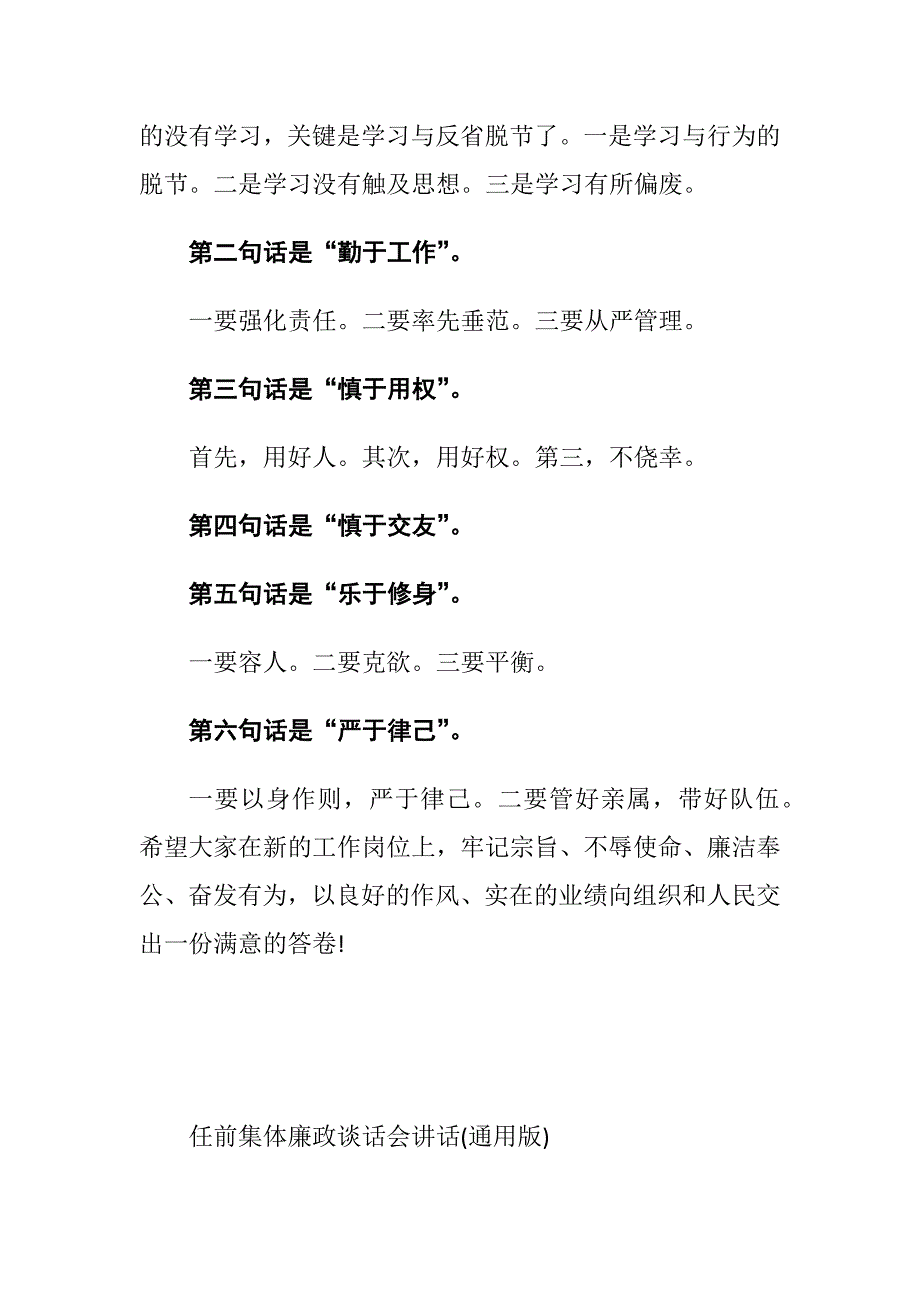 的没有学习，关键是学习与反省脱节了。一是学习与行为的脱节。二是学习没有触及思想。三是学习有所偏废。

第二句话是“勤于工作”。

一要强化责任。二要率先垂范。三要从严管理。

第三句话是“慎于用权”。

首先，用好人。其次，用好权。第三，不侥幸。

第四句话是“慎于交友”。

第五句话是“乐于修身”。

一要容人。二要克欲。三要平衡。

第六句话是“严于律己”。

一要以身作则，严于律己。二要管好亲属，带好队伍。希望大家在新的工作岗位上，牢记宗旨、不辱使命、廉洁奉公、奋发有为，以良好的作风、实在的业绩向组织和人民交出一份满意的答卷!

任前集体廉政谈话会讲话(通用版)